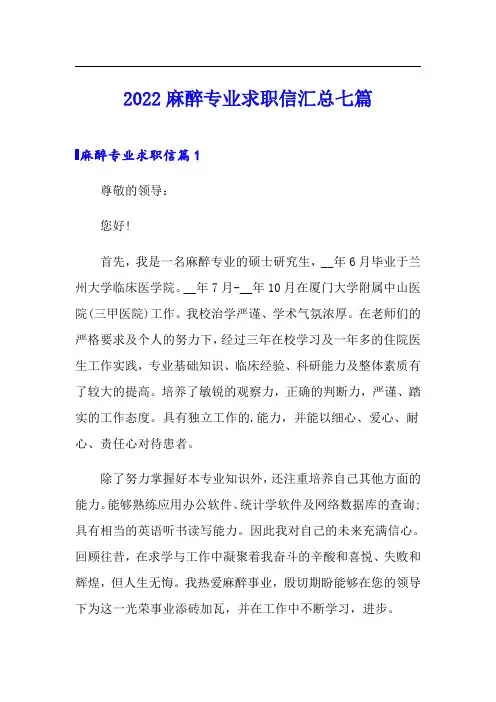 2022 麻醉专业求职信汇总七篇

麻醉专业求职信篇 1

尊敬的领导：

您好！

首先，我是一名麻醉专业的硕士研究生，__年 6 月毕业于兰州大学临床医学院。__年 7 月-__年 10 月在厦门大学附属中山医院(三甲医院)工作。我校治学严谨、学术气氛浓厚。在老师们的严格要求及个人的努力下，经过三年在校学习及一年多的住院医生工作实践，专业基础知识、临床经验、科研能力及整体素质有了较大的提高。培养了敏锐的观察力，正确的判断力，严谨、踏实的工作态度。具有独立工作的.能力，并能以细心、爱心、耐心、责任心对待患者。

除了努力掌握好本专业知识外，还注重培养自己其他方面的能力。能够熟练应用办公软件、统计学软件及网络数据库的查询；具有相当的英语听书读写能力。因此我对自己的未来充满信心。回顾往昔，在求学与工作中凝聚着我奋斗的辛酸和喜悦、失败和辉煌，但人生无悔。我热爱麻醉事业，殷切期盼能够在您的领导下为这一光荣事业添砖加瓦，并在工作中不断学习，进步。